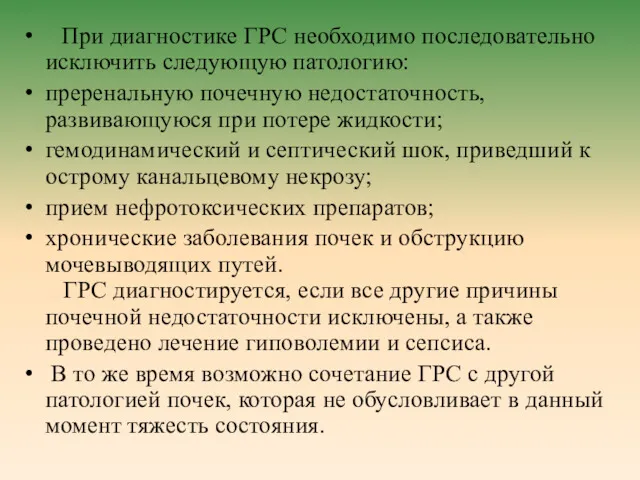 • При диагностике ГРС необходимо последовательно исключить следующую патологию:
• преренальную почечную недостаточность, развивающуюся при потере жидкости;
• гемодинамический и септический шок, приведший к острому канальцевому некрозу;
• прием нефротоксических препаратов;
• хронические заболевания почек и обструкцию мочевыводящих путей.
ГРС диагностируется, если все другие причины почечной недостаточности исключены, а также проведено лечение гиповолемии и сепсиса.
• В то же время возможно сочетание ГРС с другой патологией почек, которая не обусловливает в данный момент тяжесть состояния.